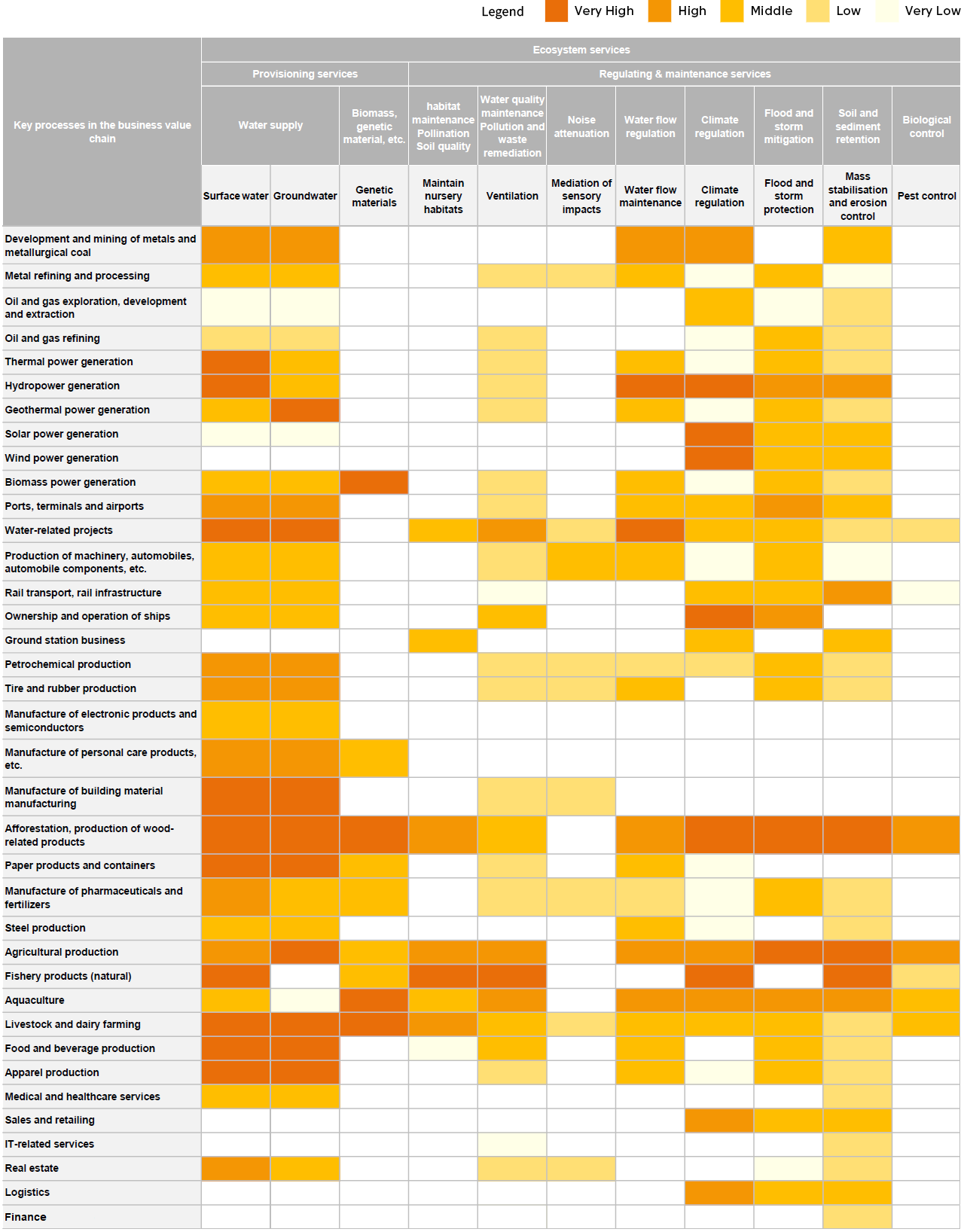 Legend Very High High Middle Low Very Low

| Key processes in the business value chain | Ecosystem services | | | | | | | | | | |
|---|---|---|---|---|---|---|---|---|---|---|---|
| | Provisioning services | | | Regulating & maintenance services | | | | | | | |
| | Water supply | | Biomass, genetic material, etc. | habitat maintenance Pollination Soil quality | Water quality maintenance Pollution and waste remediation | Noise attenuation | Water flow regulation | Climate regulation | Flood and storm mitigation | Soil and sediment retention | Biological control |
| | Surface water | Groundwater | Genetic materials | Maintain nursery habitats | Ventilation | Mediation of sensory impacts | Water flow maintenance | Climate regulation | Flood and storm protection | Mass stabilisation and erosion control | Pest control |
| Development and mining of metals and metallurgical coal | | | | | | | | | | | |
| Metal refining and processing | | | | | | | | | | | |
| Oil and gas exploration, development and extraction | | | | | | | | | | | |
| Oil and gas refining | | | | | | | | | | | |
| Thermal power generation | | | | | | | | | | | |
| Hydropower generation | | | | | | | | | | | |
| Geothermal power generation | | | | | | | | | | | |
| Solar power generation | | | | | | | | | | | |
| Wind power generation | | | | | | | | | | | |
| Biomass power generation | | | | | | | | | | | |
| Ports, terminals and airports | | | | | | | | | | | |
| Water-related projects | | | | | | | | | | | |
| Production of machinery, automobiles, automobile components, etc. | | | | | | | | | | | |
| Rail transport, rail infrastructure | | | | | | | | | | | |
| Ownership and operation of ships | | | | | | | | | | | |
| Ground station business | | | | | | | | | | | |
| Petrochemical production | | | | | | | | | | | |
| Tire and rubber production | | | | | | | | | | | |
| Manufacture of electronic products and semiconductors | | | | | | | | | | | |
| Manufacture of personal care products, etc. | | | | | | | | | | | |
| Manufacture of building material manufacturing | | | | | | | | | | | |
| Afforestation, production of wood-related products | | | | | | | | | | | |
| Paper products and containers | | | | | | | | | | | |
| Manufacture of pharmaceuticals and fertilizers | | | | | | | | | | | |
| Steel production | | | | | | | | | | | |
| Agricultural production | | | | | | | | | | | |
| Fishery products (natural) | | | | | | | | | | | |
| Aquaculture | | | | | | | | | | | |
| Livestock and dairy farming | | | | | | | | | | | |
| Food and beverage production | | | | | | | | | | | |
| Apparel production | | | | | | | | | | | |
| Medical and healthcare services | | | | | | | | | | | |
| Sales and retailing | | | | | | | | | | | |
| IT-related services | | | | | | | | | | | |
| Real estate | | | | | | | | | | | |
| Logistics | | | | | | | | | | | |
| Finance | | | | | | | | | | | |